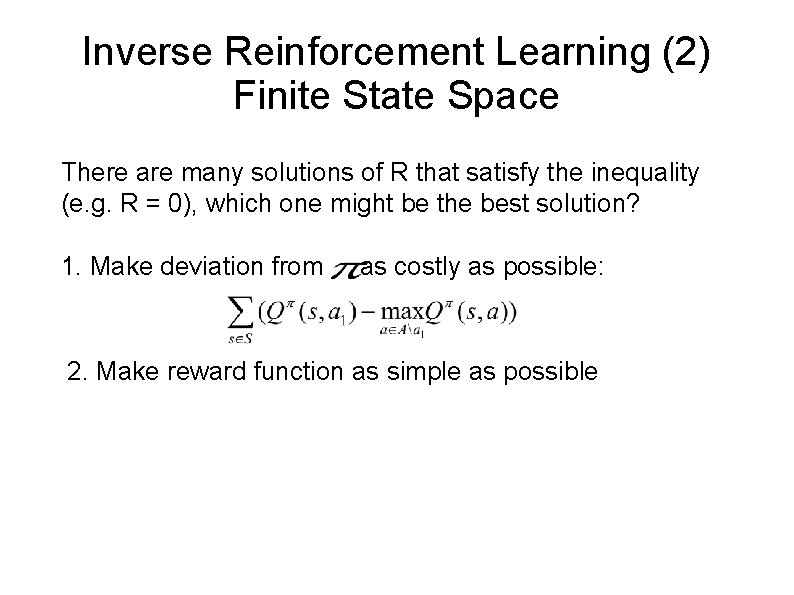 Inverse Reinforcement Learning (2)
Finite State Space

There are many solutions of R that satisfy the inequality (e.g. R = 0), which one might be the best solution?

1. Make deviation from $\pi$ as costly as possible:

$\sum_{s \in S} (Q^{\pi}(s, a_1) - \max_{a \in A \setminus a_1} Q^{\pi}(s, a))$

2. Make reward function as simple as possible